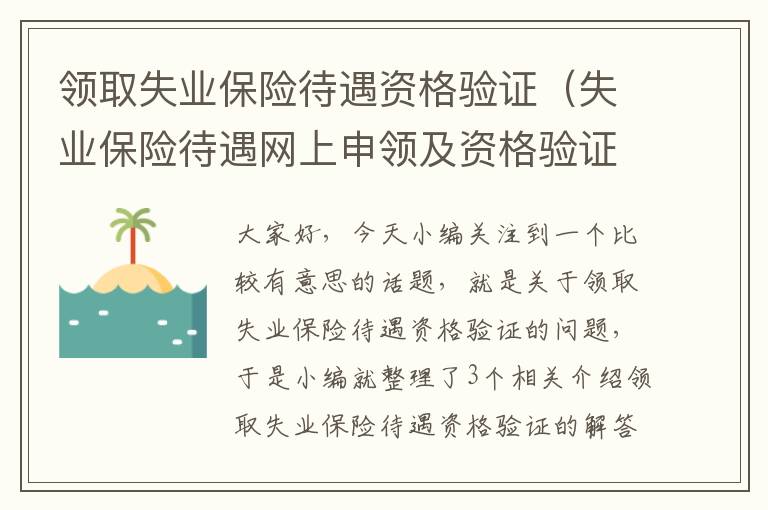 领取失业保险待遇资格验证（失业保险待遇网上申领及资格验证

大家好，今天小编关注到一个比较有意思的话题，就是关于领取失业保险待遇资格验证的问题，于是小编就整理了3个相关介绍领取失业保险待遇资格验证的解答